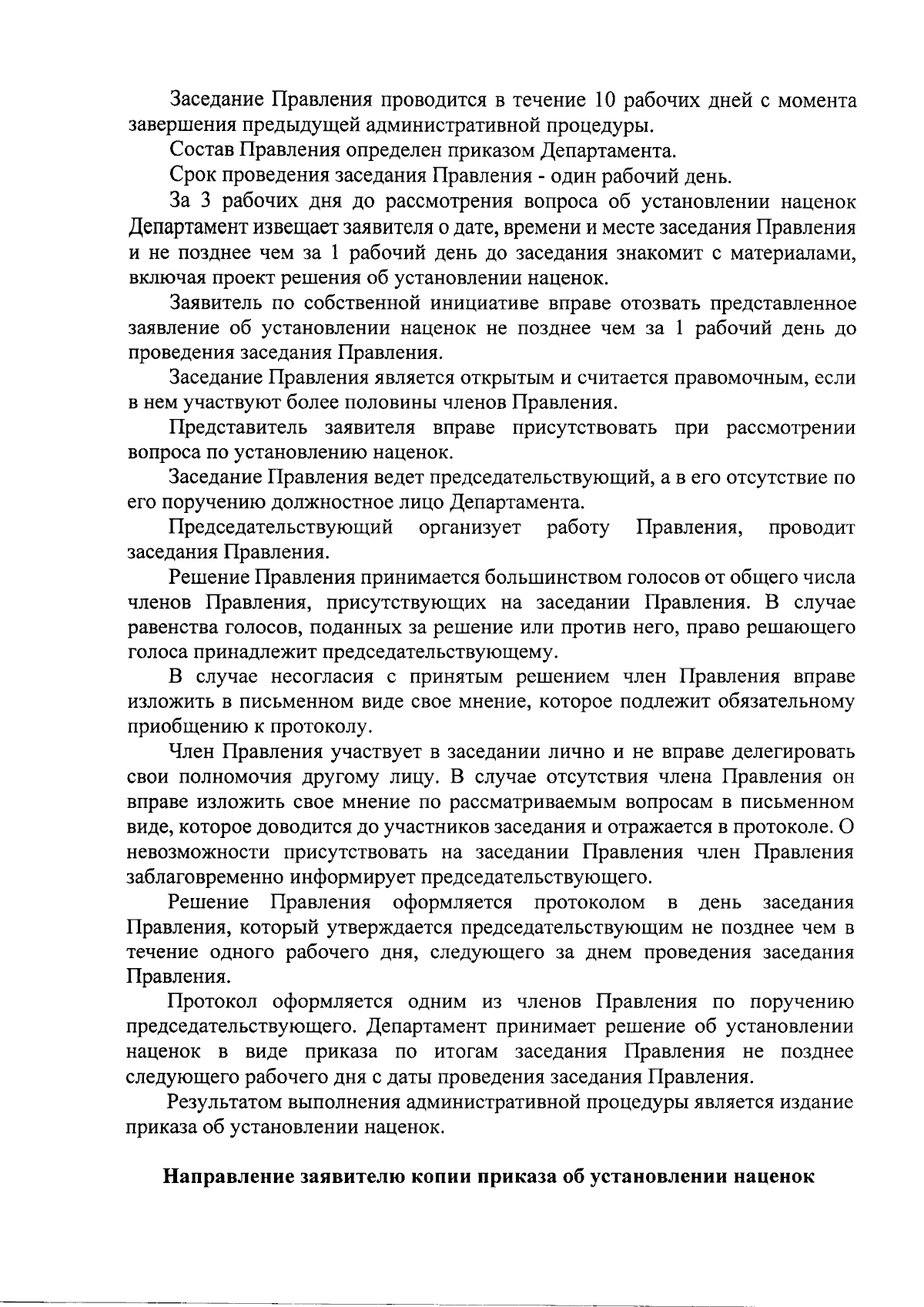 Заседание Правления проводится в течение 10 рабочих дней с момента завершения предыдущей административной процедуры.

Состав Правления определен приказом Департамента.

Срок проведения заседания Правления - один рабочий день.

За 3 рабочих дня до рассмотрения вопроса об установлении наценок Департамент извещает заявителя о дате, времени и месте заседания Правления и не позднее чем за 1 рабочий день до заседания знакомит с материалами, включая проект решения об установлении наценок.

Заявитель по собственной инициативе вправе отозвать представленное заявление об установлении наценок не позднее чем за 1 рабочий день до проведения заседания Правления.

Заседание Правления является открытым и считается правомочным, если в нем участвуют более половины членов Правления.

Представитель заявителя вправе присутствовать при рассмотрении вопроса по установлению наценок.

Заседание Правления ведет председательствующий, а в его отсутствие по его поручению должностное лицо Департамента.

Председательствующий организует работу Правления, проводит заседания Правления.

Решение Правления принимается большинством голосов от общего числа членов Правления, присутствующих на заседании Правления. В случае равенства голосов, поданных за решение или против него, право решающего голоса принадлежит председательствующему.

В случае несогласия с принятым решением член Правления вправе изложить в письменном виде свое мнение, которое подлежит обязательному приобщению к протоколу.

Член Правления участвует в заседании лично и не вправе делегировать свои полномочия другому лицу. В случае отсутствия члена Правления он вправе изложить свое мнение по рассматриваемым вопросам в письменном виде, которое доводится до участников заседания и отражается в протоколе. О невозможности присутствовать на заседании Правления член Правления заблаговременно информирует председательствующего.

Решение Правления оформляется протоколом в день заседания Правления, который утверждается председательствующим не позднее чем в течение одного рабочего дня, следующего за днем проведения заседания Правления.

Протокол оформляется одним из членов Правления по поручению председательствующего. Департамент принимает решение об установлении наценок в виде приказа по итогам заседания Правления не позднее следующего рабочего дня с даты проведения заседания Правления.

Результатом выполнения административной процедуры является издание приказа об установлении наценок.

Направление заявителю копии приказа об установлении наценок